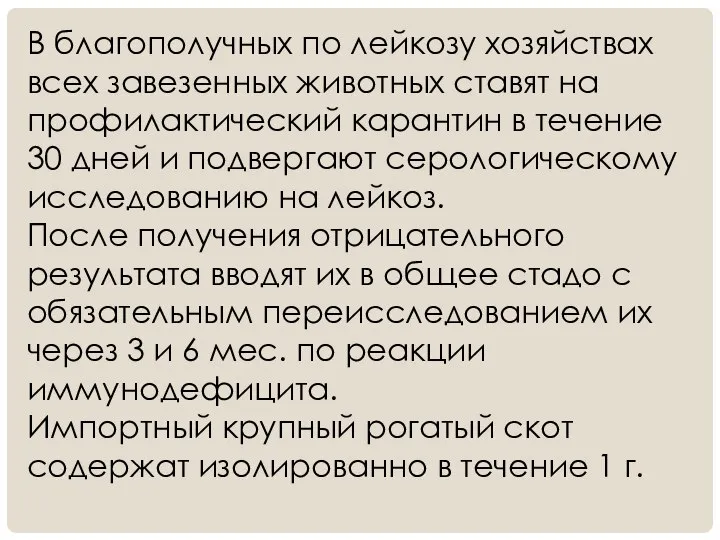 В благополучных по лейкозу хозяйствах всех завезенных животных ставят на профилактический карантин в течение 30 дней и подвергают серологическому исследованию на лейкоз.
После получения отрицательного результата вводят их в общее стадо с обязательным переисследованием их через 3 и 6 мес. по реакции иммунодефицита.
Импортный крупный рогатый скот содержат изолированно в течение 1 г.